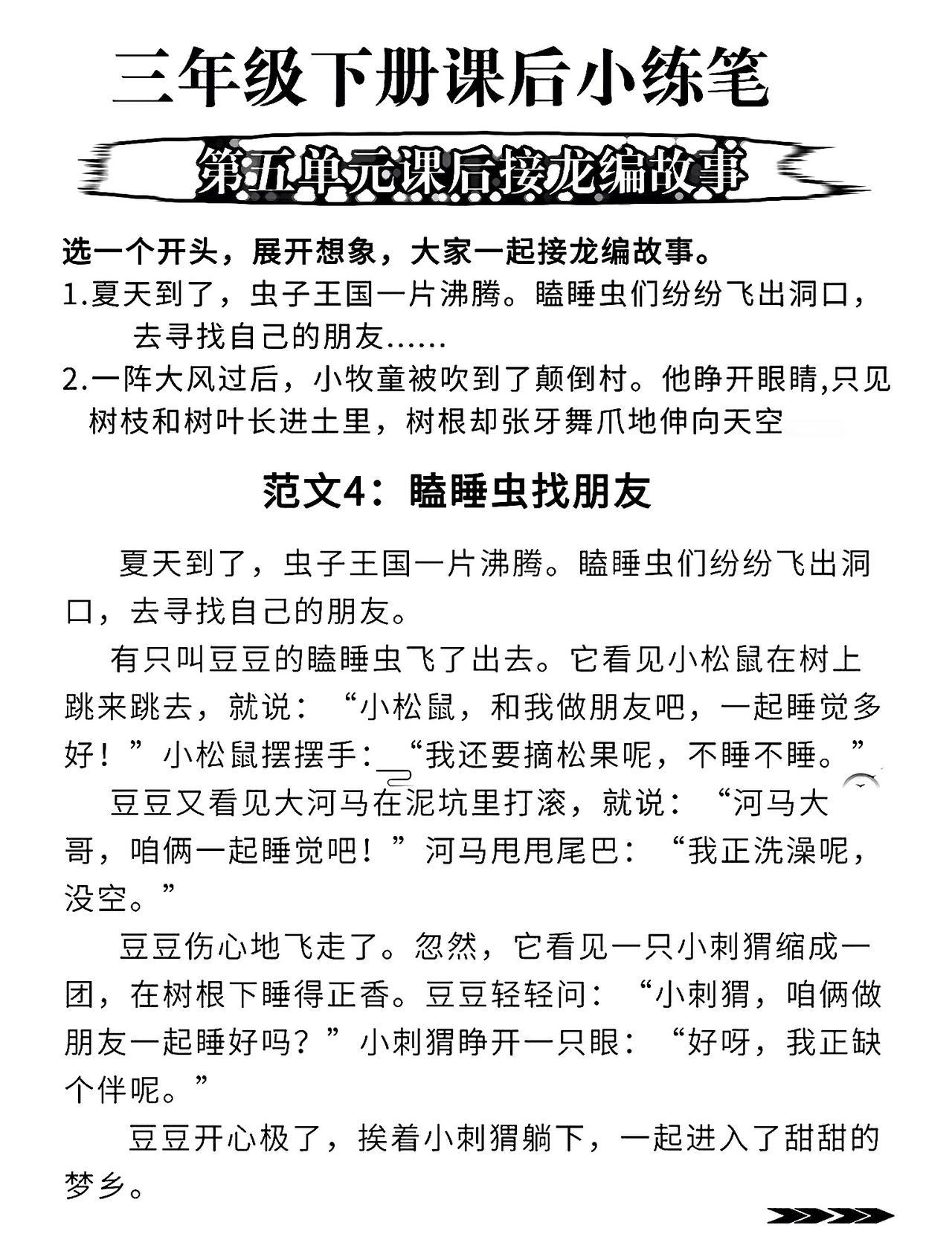 三年级下册课后小练笔

第五单元课后接龙编故事

选一个开头，展开想象，大家一起接龙编故事。

1.夏天到了，虫子王国一片沸腾。瞌睡虫们纷纷飞出洞口，去寻找自己的朋友……

2.一阵大风过后，小牧童被吹到了颠倒村。他睁开眼睛,只见树枝和树叶长进土里，树根却张牙舞爪地伸向天空

范文4：瞌睡虫找朋友

夏天到了，虫子王国一片沸腾。瞌睡虫们纷纷飞出洞口，去寻找自己的朋友。

有只叫豆豆的瞌睡虫飞了出去。它看见小松鼠在树上跳来跳去，就说：“小松鼠，和我做朋友吧，一起睡觉多好！”小松鼠摆摆手：“我还要摘松果呢，不睡不睡。”

豆豆又看见大河马在泥坑里打滚，就说：“河马大哥，咱俩一起睡觉吧！”河马甩甩尾巴：“我正洗澡呢，没空。”

豆豆伤心地飞走了。忽然，它看见一只小刺猬缩成一团，在树根下睡得正香。豆豆轻轻问：“小刺猬，咱俩做朋友一起睡好吗？”小刺猬睁开一只眼：“好呀，我正缺个伴呢。”

豆豆开心极了，挨着小刺猬躺下，一起进入了甜甜的梦乡。